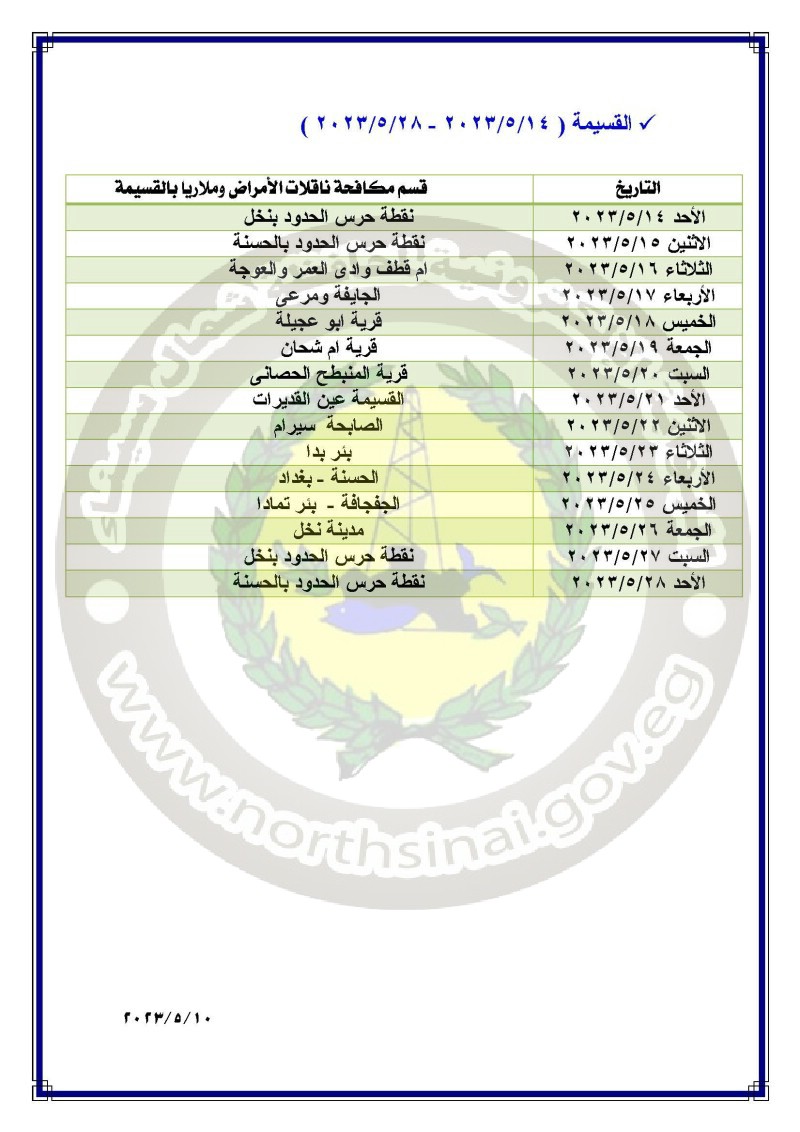 ✓ القسيمة ( ٢٠٢٣/٥/١٤ - ٢٠٢٣/٥/٢٨ )

| التاريخ | قسم مكافحة ناقلات الأمراض وملاريا بالقسيمة |
|---|---|
| الأحد ٢٠٢٣/٥/١٤ | نقطة حرس الحدود بنخل |
| الاثنين ٢٠٢٣/٥/١٥ | نقطة حرس الحدود بالحسنة |
| الثلاثاء ٢٠٢٣/٥/١٦ | ام قطف وادى العمر والعوجة |
| الأربعاء ٢٠٢٣/٥/١٧ | الجايفة ومرعى |
| الخميس ٢٠٢٣/٥/١٨ | قرية ابو عجيلة |
| الجمعة ٢٠٢٣/٥/١٩ | قرية ام شحان |
| السبت ٢٠٢٣/٥/٢٠ | قرية المنبطح الحصانى |
| الأحد ٢٠٢٣/٥/٢١ | القسيمة عين القديرات |
| الاثنين ٢٠٢٣/٥/٢٢ | الصابحة سيرام |
| الثلاثاء ٢٠٢٣/٥/٢٣ | بئر بدا |
| الأربعاء ٢٠٢٣/٥/٢٤ | الحسنة - بغداد |
| الخميس ٢٠٢٣/٥/٢٥ | الجفجافة - بئر تمادا |
| الجمعة ٢٠٢٣/٥/٢٦ | مدينة نخل |
| السبت ٢٠٢٣/٥/٢٧ | نقطة حرس الحدود بنخل |
| الأحد ٢٠٢٣/٥/٢٨ | نقطة حرس الحدود بالحسنة |

www.northsinai.gov.eg

٢٠٢٣/٥/١٠